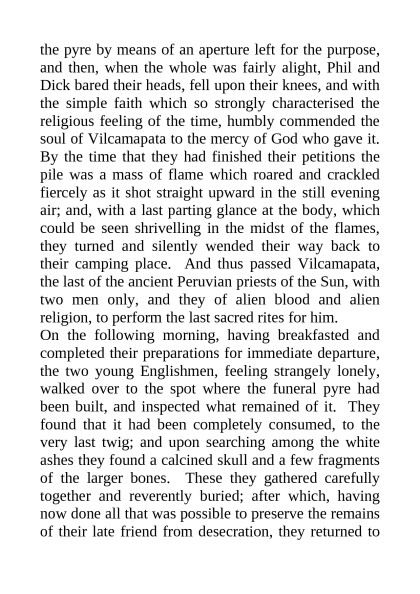 the pyre by means of an aperture left for the purpose, and then, when the whole was fairly alight, Phil and Dick bared their heads, fell upon their knees, and with the simple faith which so strongly characterised the religious feeling of the time, humbly commended the soul of Vilcamapata to the mercy of God who gave it. By the time that they had finished their petitions the pile was a mass of flame which roared and crackled fiercely as it shot straight upward in the still evening air; and, with a last parting glance at the body, which could be seen shrivelling in the midst of the flames, they turned and silently wended their way back to their camping place. And thus passed Vilcamapata, the last of the ancient Peruvian priests of the Sun, with two men only, and they of alien blood and alien religion, to perform the last sacred rites for him.

On the following morning, having breakfasted and completed their preparations for immediate departure, the two young Englishmen, feeling strangely lonely, walked over to the spot where the funeral pyre had been built, and inspected what remained of it. They found that it had been completely consumed, to the very last twig; and upon searching among the white ashes they found a calcined skull and a few fragments of the larger bones. These they gathered carefully together and reverently buried; after which, having now done all that was possible to preserve the remains of their late friend from desecration, they returned to